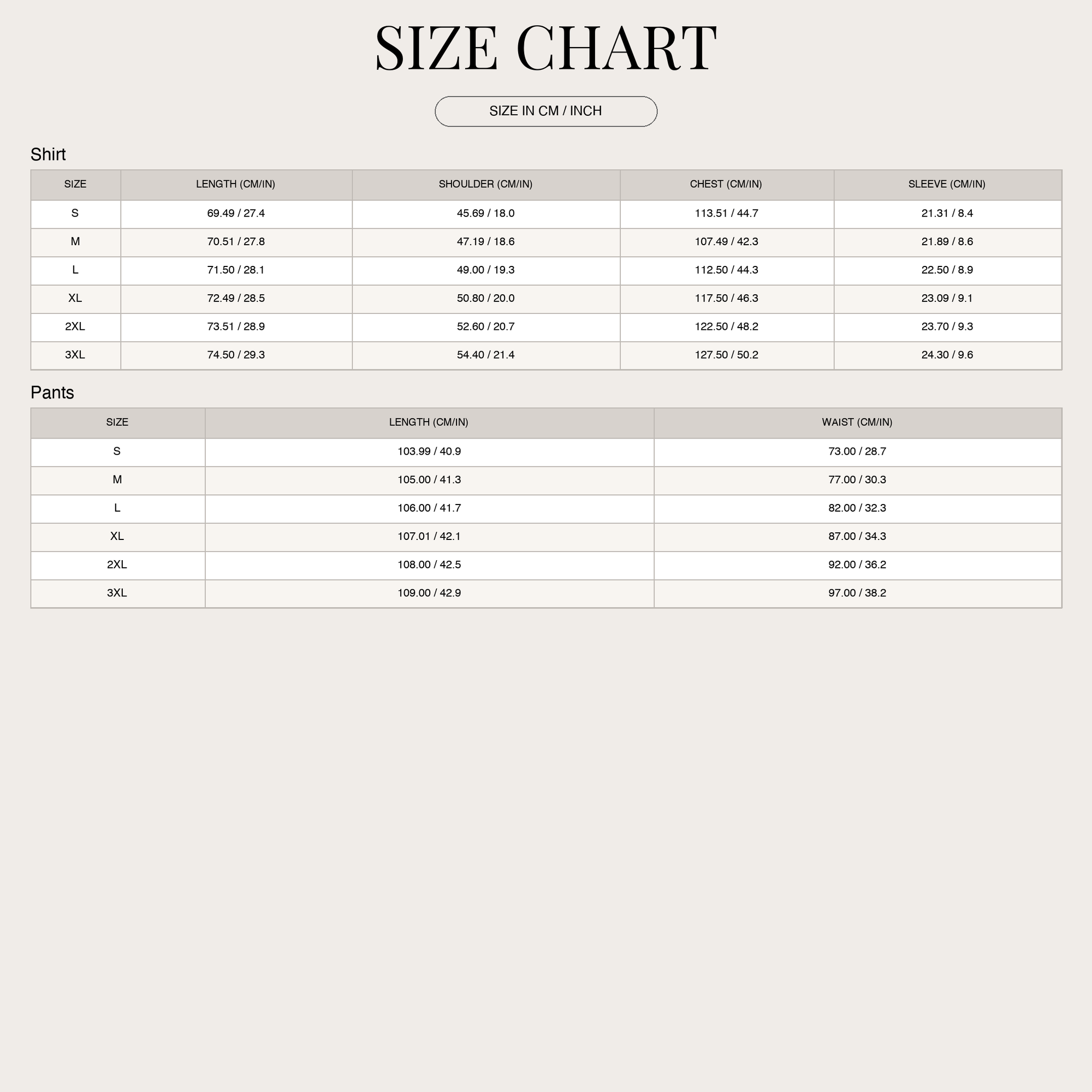 SIZE CHART

SIZE IN CM / INCH

Shirt

| SIZE | LENGTH (CM/IN) | SHOULDER (CM/IN) | CHEST (CM/IN) | SLEEVE (CM/IN) |
|---|---|---|---|---|
| S | 69.49 / 27.4 | 45.69 / 18.0 | 113.51 / 44.7 | 21.31 / 8.4 |
| M | 70.51 / 27.8 | 47.19 / 18.6 | 107.49 / 42.3 | 21.89 / 8.6 |
| L | 71.50 / 28.1 | 49.00 / 19.3 | 112.50 / 44.3 | 22.50 / 8.9 |
| XL | 72.49 / 28.5 | 50.80 / 20.0 | 117.50 / 46.3 | 23.09 / 9.1 |
| 2XL | 73.51 / 28.9 | 52.60 / 20.7 | 122.50 / 48.2 | 23.70 / 9.3 |
| 3XL | 74.50 / 29.3 | 54.40 / 21.4 | 127.50 / 50.2 | 24.30 / 9.6 |

Pants

| SIZE | LENGTH (CM/IN) | WAIST (CM/IN) |
|---|---|---|
| S | 103.99 / 40.9 | 73.00 / 28.7 |
| M | 105.00 / 41.3 | 77.00 / 30.3 |
| L | 106.00 / 41.7 | 82.00 / 32.3 |
| XL | 107.01 / 42.1 | 87.00 / 34.3 |
| 2XL | 108.00 / 42.5 | 92.00 / 36.2 |
| 3XL | 109.00 / 42.9 | 97.00 / 38.2 |